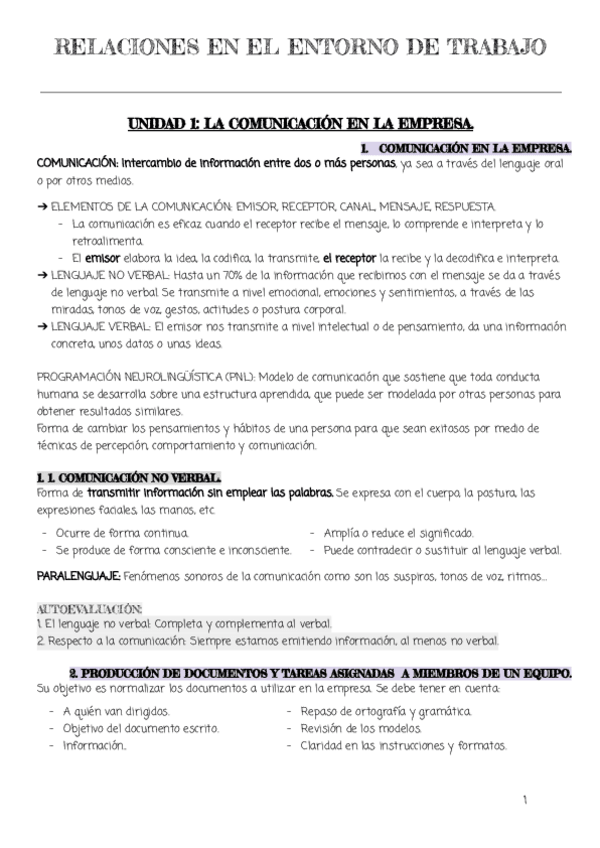 RELACIONES EN EL ENTORNO DE TRABAJO

UNIDAD 1: LA COMUNICACIÓN EN LA EMPRESA.

1. COMUNICACIÓN EN LA EMPRESA.

COMUNICACIÓN: Intercambio de información entre dos o más personas, ya sea a través del lenguaje oral o por otros medios.

➔ ELEMENTOS DE LA COMUNICACIÓN: EMISOR, RECEPTOR, CANAL, MENSAJE, RESPUESTA.
- La comunicación es eficaz cuando el receptor recibe el mensaje, lo comprende e interpreta y lo retroalimenta.
- El emisor elabora la idea, la codifica, la transmite, el receptor la recibe y la decodifica e interpreta.

➔ LENGUAJE NO VERBAL: Hasta un 70% de la información que recibimos con el mensaje se da a través de lenguaje no verbal. Se transmite a nivel emocional, emociones y sentimientos, a través de las miradas, tonos de voz, gestos, actitudes o postura corporal.

➔ LENGUAJE VERBAL: El emisor nos transmite a nivel intelectual o de pensamiento, da una información concreta, unos datos o unas ideas.

PROGRAMACIÓN NEUROLINGÜÍSTICA (PNL): Modelo de comunicación que sostiene que toda conducta humana se desarrolla sobre una estructura aprendida, que puede ser modelada por otras personas para obtener resultados similares.
Forma de cambiar los pensamientos y hábitos de una persona para que sean exitosos por medio de técnicas de percepción, comportamiento y comunicación.

1. 1. COMUNICACIÓN NO VERBAL.
Forma de transmitir información sin emplear las palabras. Se expresa con el cuerpo, la postura, las expresiones faciales, las manos, etc.

- Ocurre de forma continua.
- Se produce de forma consciente e inconsciente.

- Amplía o reduce el significado.
- Puede contradecir o sustituir al lenguaje verbal.

PARALENGUAJE: Fenómenos sonoros de la comunicación como son los suspiros, tonos de voz, ritmos...

AUTOEVALUACIÓN:
1. El lenguaje no verbal: Completa y complementa al verbal.
2. Respecto a la comunicación: Siempre estamos emitiendo información, al menos no verbal.

2. PRODUCCIÓN DE DOCUMENTOS Y TAREAS ASIGNADAS A MIEMBROS DE UN EQUIPO.
Su objetivo es normalizar los documentos a utilizar en la empresa. Se debe tener en cuenta:

- A quién van dirigidos.
- Objetivo del documento escrito.
- Información.

- Repaso de ortografía y gramática.
- Revisión de los modelos.
- Claridad en las instrucciones y formatos.

1